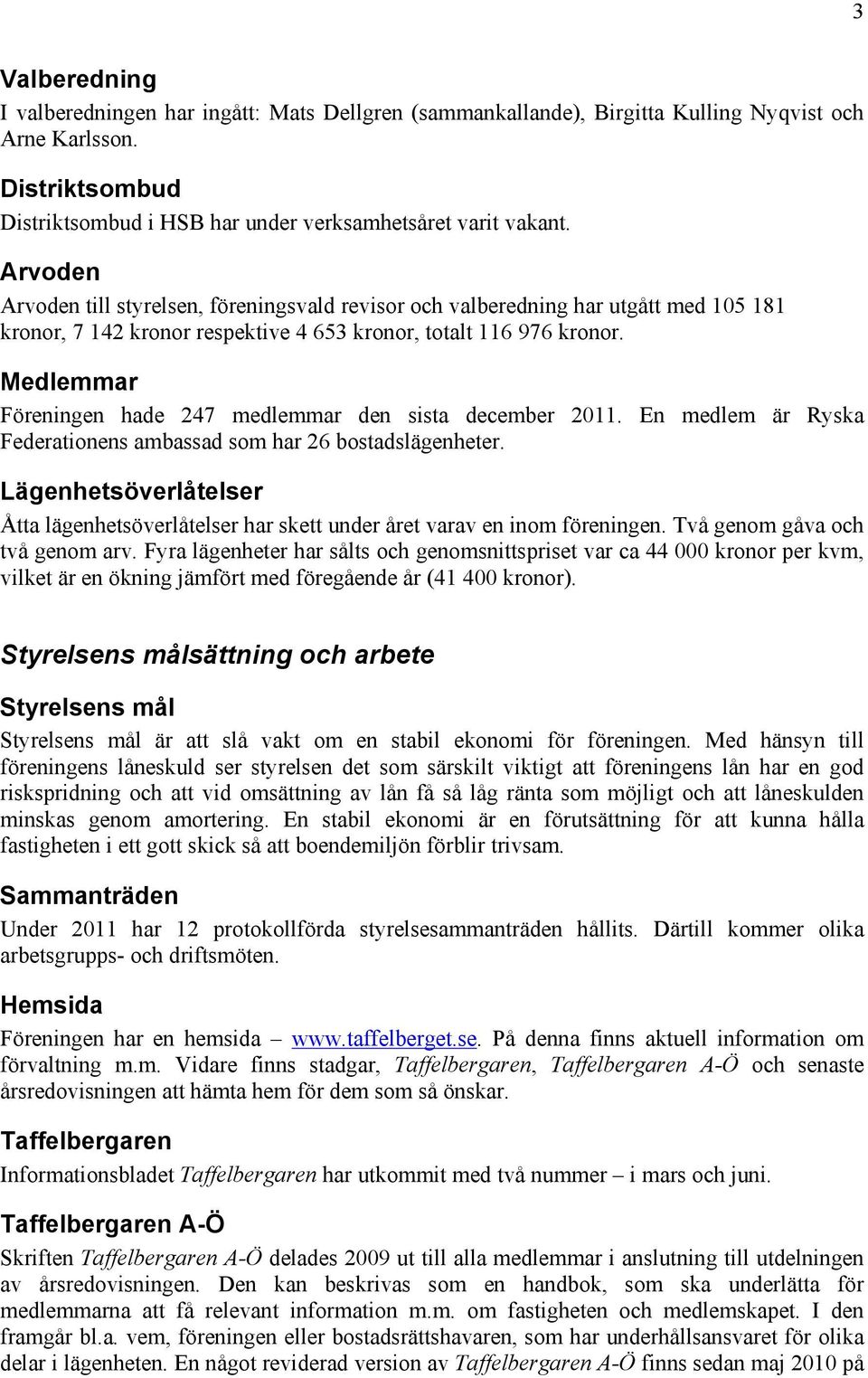 3

Valberedning
I valberedningen har ingått: Mats Dellgren (sammankallande), Birgitta Kulling Nyqvist och Arne Karlsson.

Distriktsombud
Distriktsombud i HSB har under verksamhetsåret varit vakant.

Arvoden
Arvoden till styrelsen, föreningsvald revisor och valberedning har utgått med 105 181 kronor, 7 142 kronor respektive 4 653 kronor, totalt 116 976 kronor.

Medlemmar
Föreningen hade 247 medlemmar den sista december 2011. En medlem är Ryska Federationens ambassad som har 26 bostadslägenheter.

Lägenhetsöverlåtelser
Åtta lägenhetsöverlåtelser har skett under året varav en inom föreningen. Två genom gåva och två genom arv. Fyra lägenheter har sålts och genomsnittspriset var ca 44 000 kronor per kvm, vilket är en ökning jämfört med föregående år (41 400 kronor).

Styrelsens målsättning och arbete

Styrelsens mål
Styrelsens mål är att slå vakt om en stabil ekonomi för föreningen. Med hänsyn till föreningens låneskuld ser styrelsen det som särskilt viktigt att föreningens lån har en god riskspridning och att vid omsättning av lån få så låg ränta som möjligt och att låneskulden minskas genom amortering. En stabil ekonomi är en förutsättning för att kunna hålla fastigheten i ett gott skick så att boendemiljön förblir trivsam.

Sammanträden
Under 2011 har 12 protokollförda styrelsesammanträden hållits. Därtill kommer olika arbetsgrupps- och driftsmöten.

Hemsida
Föreningen har en hemsida – www.taffelberget.se. På denna finns aktuell information om förvaltning m.m. Vidare finns stadgar, Taffelbergaren, Taffelbergaren A-Ö och senaste årsredovisningen att hämta hem för dem som så önskar.

Taffelbergaren
Informationsbladet Taffelbergaren har utkommit med två nummer – i mars och juni.

Taffelbergaren A-Ö
Skriften Taffelbergaren A-Ö delades 2009 ut till alla medlemmar i anslutning till utdelningen av årsredovisningen. Den kan beskrivas som en handbok, som ska underlätta för medlemmarna att få relevant information m.m. om fastigheten och medlemskapet. I den framgår bl.a. vem, föreningen eller bostadsrättshavaren, som har underhållsansvaret för olika delar i lägenheten. En något reviderad version av Taffelbergaren A-Ö finns sedan maj 2010 på